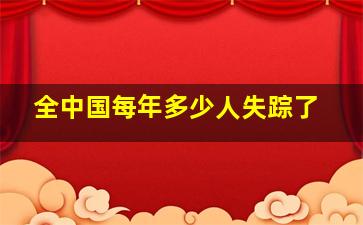 全中国每年多少人失踪了